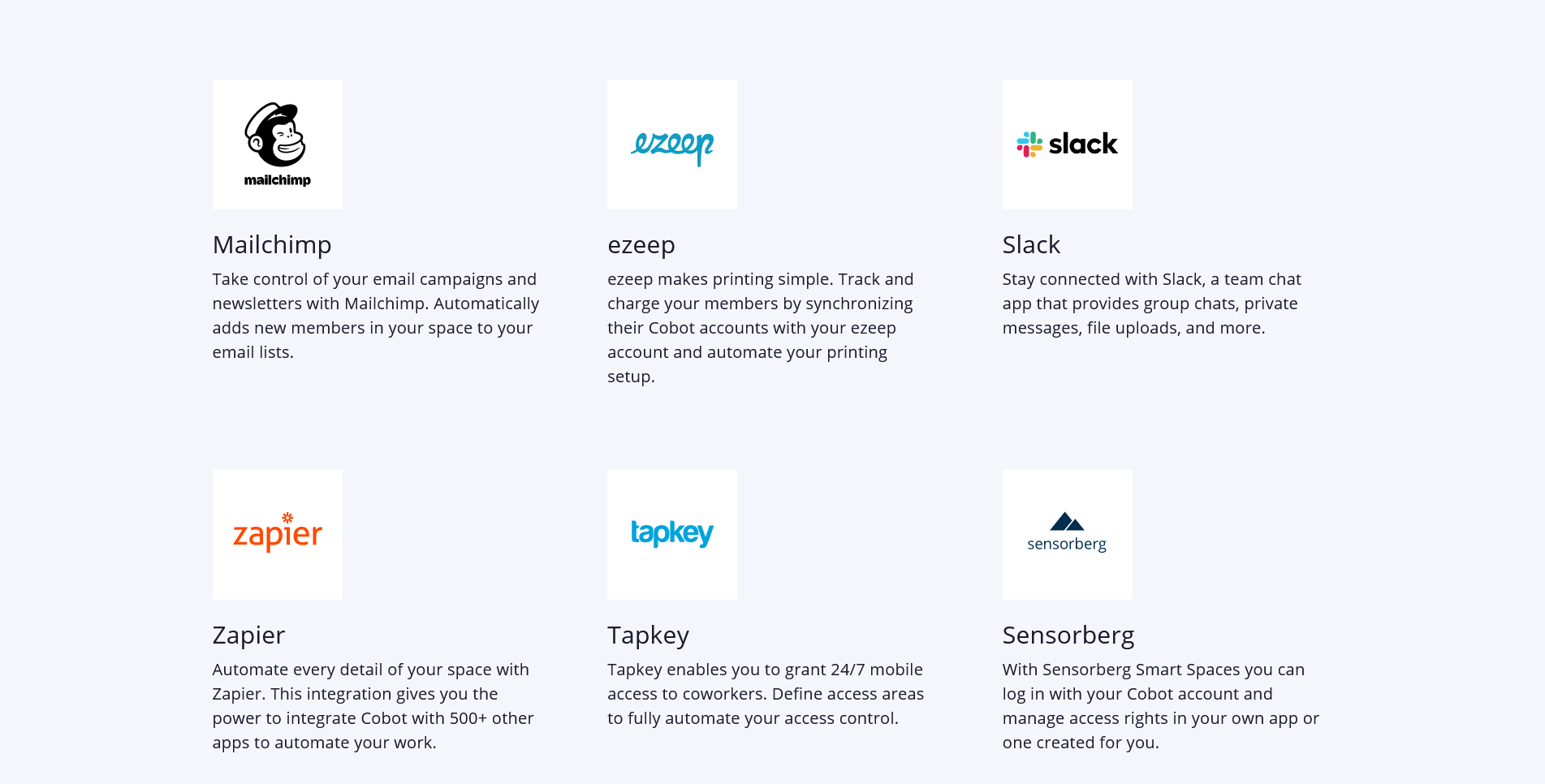 mailchimp

Mailchimp

Take control of your email campaigns and newsletters with Mailchimp. Automatically adds new members in your space to your email lists.

ezeep

ezeep

ezeep makes printing simple. Track and charge your members by synchronizing their Cobot accounts with your ezeep account and automate your printing setup.

slack

Slack

Stay connected with Slack, a team chat app that provides group chats, private messages, file uploads, and more.

zapier

Zapier

Automate every detail of your space with Zapier. This integration gives you the power to integrate Cobot with 500+ other apps to automate your work.

tapkey

Tapkey

Tapkey enables you to grant 24/7 mobile access to coworkers. Define access areas to fully automate your access control.

sensorberg

Sensorberg

With Sensorberg Smart Spaces you can log in with your Cobot account and manage access rights in your own app or one created for you.